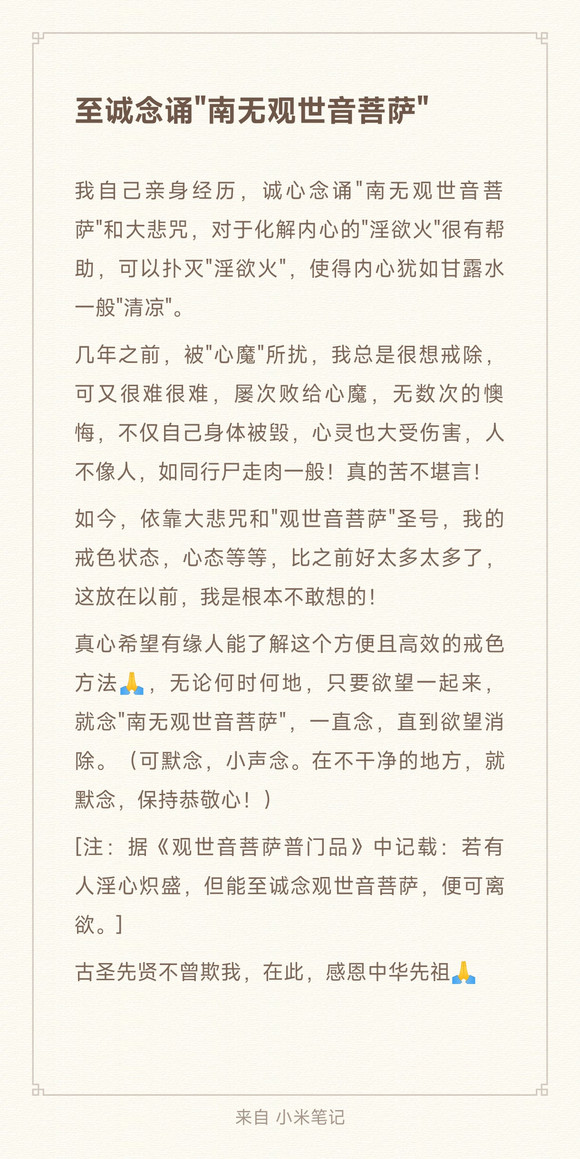 至诚念诵"南无观世音菩萨"

我自己亲身经历，诚心念诵"南无观世音菩萨"和大悲咒，对于化解内心的"淫欲火"很有帮助，可以扑灭"淫欲火"，使得内心犹如甘露水一般"清凉"。

几年之前，被"心魔"所扰，我总是很想戒除，可又很难很难，屡次败给心魔，无数次的懊悔，不仅自己身体被毁，心灵也大受伤害，人不像人，如同行尸走肉一般！真的苦不堪言！

如今，依靠大悲咒和"观世音菩萨"圣号，我的戒色状态，心态等等，比之前好太多太多了，这放在以前，我是根本不敢想的！

真心希望有缘人能了解这个方便且高效的戒色方法🙏，无论何时何地，只要欲望一起来，就念"南无观世音菩萨"，一直念，直到欲望消除。（可默念，小声念。在不干净的地方，就默念，保持恭敬心！）

[注：据《观世音菩萨普门品》中记载：若有人淫心炽盛，但能至诚念观世音菩萨，便可离欲。]

古圣先贤不曾欺我，在此，感恩中华先祖🙏

来自 小米笔记